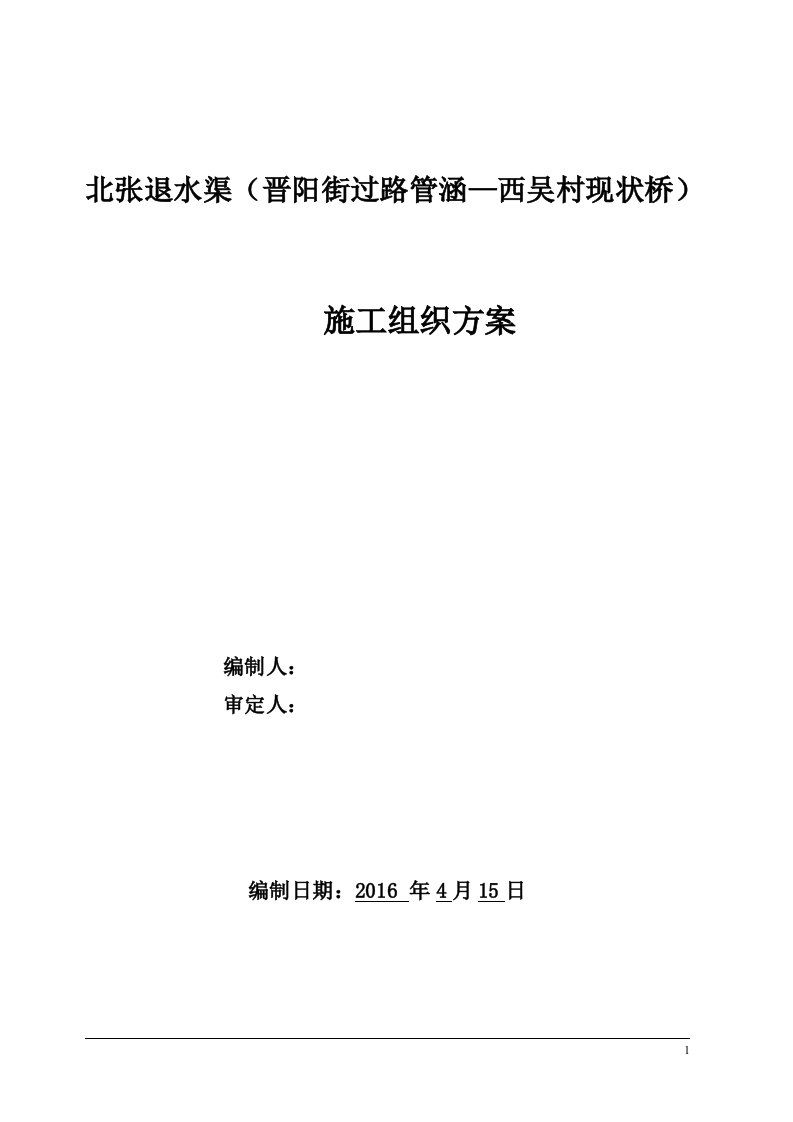 北张退水渠（晋阳街过路管涵—西吴村现状桥）

施工组织方案

编制人：

审定人：

编制日期：2016 年 4 月 15 日

1